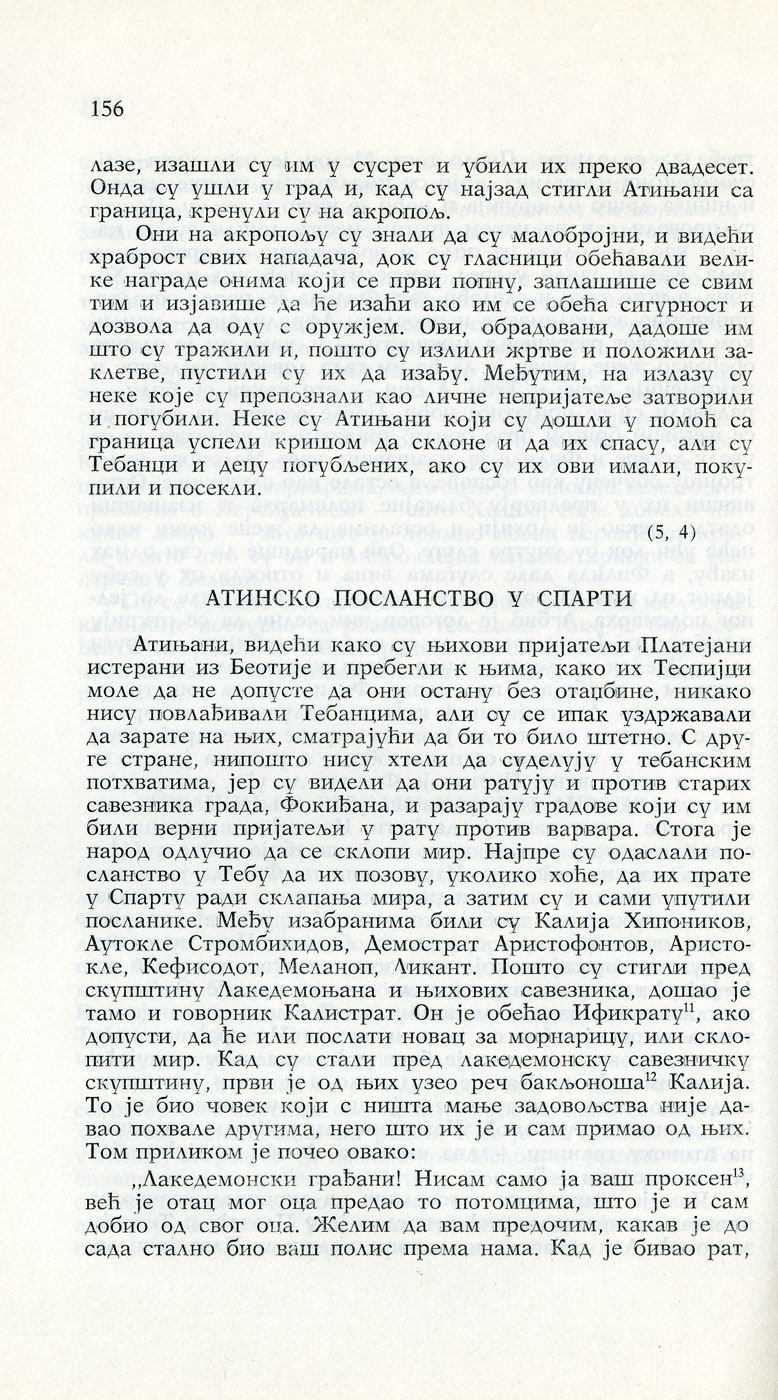 156

лазе, изашли су им у сусрет и убили их преко двадесет. Онда су ушли у град и, кад су најзад стигли Атињани са граница, кренули су на акропољ.

Они на акропољу су знали да су малобројни, и видећи храброст свих нападача, док су гласници обећавали велике награде онима који се први попну, заплашише се свим тим и изјавише да ће изаћи ако им се обећа сигурност и дозвола да оду с оружјем. Ови, обрадовани, дадоше им што су тражили и, пошто су излили жртве и положили заклетве, пустили су их да изађу. Међутим, на излазу су неке које су препознали као личне непријатеље затворили и погубили. Неке су Атињани који су дошли у помоћ са граница успели кришом да склоне и да их спасу, али су Тебанци и децу погубљених, ако су их ови имали, покупили и посекли.

(5, 4)

АТИНСКО ПОСЛАНСТВО У СПАРТИ

Атињани, видећи како су њихови пријатељи Платејани истерани из Беотије и пребегли к њима, како их Теспијци моле да не допусте да они остану без отаџбине, никако нису повлађивали Тебанцима, али су се ипак уздржавали да зарате на њих, сматрајући да би то било штетно. С друге стране, нипошто нису хтели да суделују у тебанским потхватима, јер су видели да они ратују и против старих савезника града, Фокиђана, и разарају градове који су им били верни пријатељи у рату против варвара. Стога је народ одлучио да се склопи мир. Најпре су одаслали посланство у Тебу да их позову, уколико хоће, да их прате у Спарту ради склапања мира, а затим су и сами упутили посланике. Међу изабранима били су Калија Хипоников, Аутокле Стромбихидов, Демострат Аристофонтов, Аристокле, Кефисодот, Меланоп, Ликант. Пошто су стигли пред скупштину Лакедемоњана и њихових савезника, дошао је тамо и говорник Калистрат. Он је обећао Ификрату$^{11}$, ако допусти, да ће или послати новац за морнарицу, или склопити мир. Кад су стали пред лакедемонску савезничку скупштину, први је од њих узео реч бакљоноша$^{12}$ Калија. То је био човек који с ништа мање задовољства није давао похвале другима, него што их је и сам примао од њих. Том приликом је почео овако:

„Лакедемонски грађани! Нисам само ја ваш проксен$^{13}$, већ је отац мог оца предао то потомцима, што је и сам добио од свог оца. Желим да вам предочим, какав је до сада стално био ваш полис према нама. Кад је бивао рат,